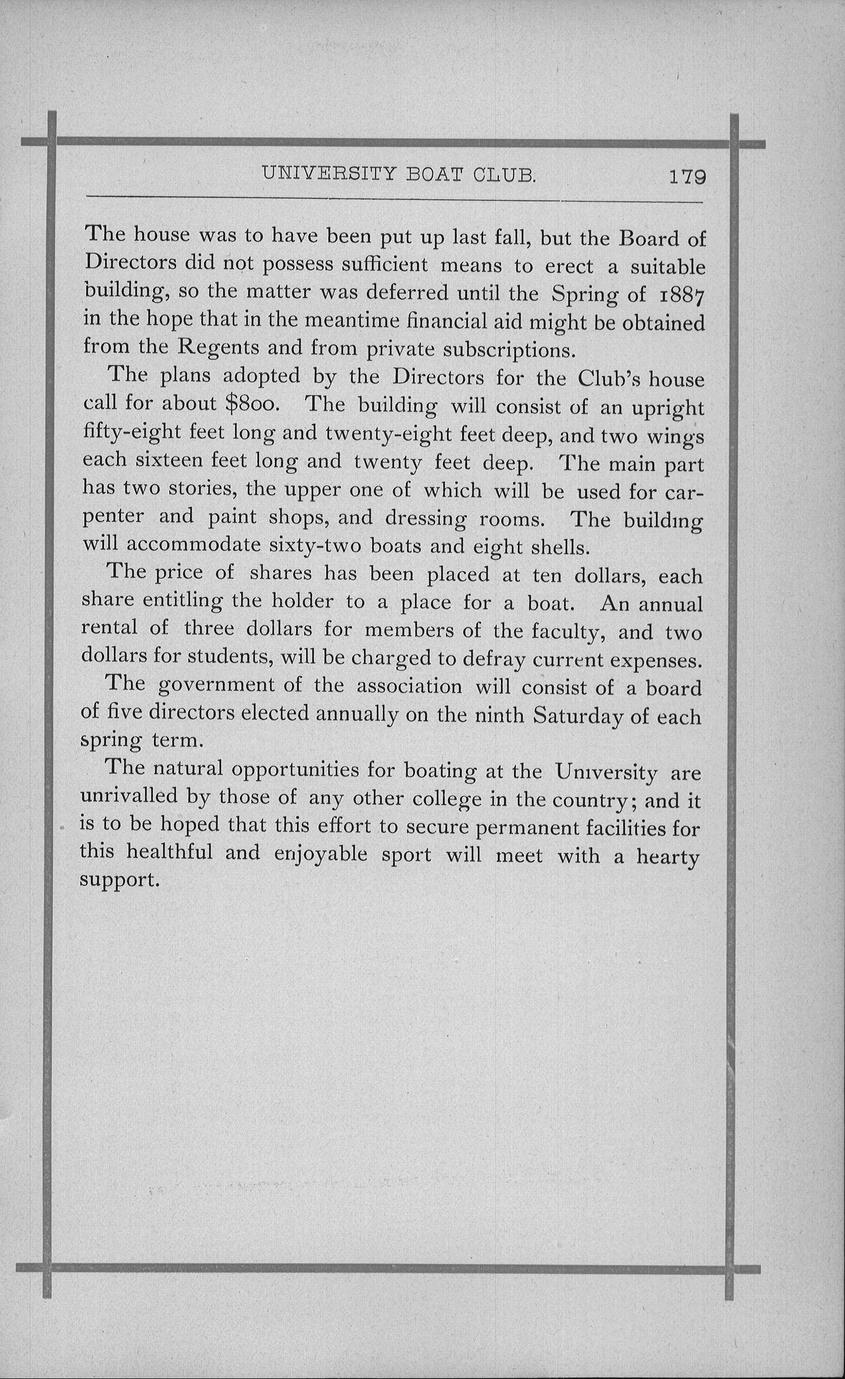 UNIVERSITY BOAT CLUB. 179

The house was to have been put up last fall, but the Board of Directors did not possess sufficient means to erect a suitable building, so the matter was deferred until the Spring of 1887 in the hope that in the meantime financial aid might be obtained from the Regents and from private subscriptions.

The plans adopted by the Directors for the Club's house call for about $800. The building will consist of an upright fifty-eight feet long and twenty-eight feet deep, and two wings each sixteen feet long and twenty feet deep. The main part has two stories, the upper one of which will be used for carpenter and paint shops, and dressing rooms. The building will accommodate sixty-two boats and eight shells.

The price of shares has been placed at ten dollars, each share entitling the holder to a place for a boat. An annual rental of three dollars for members of the faculty, and two dollars for students, will be charged to defray current expenses.

The government of the association will consist of a board of five directors elected annually on the ninth Saturday of each spring term.

The natural opportunities for boating at the University are unrivalled by those of any other college in the country; and it is to be hoped that this effort to secure permanent facilities for this healthful and enjoyable sport will meet with a hearty support.